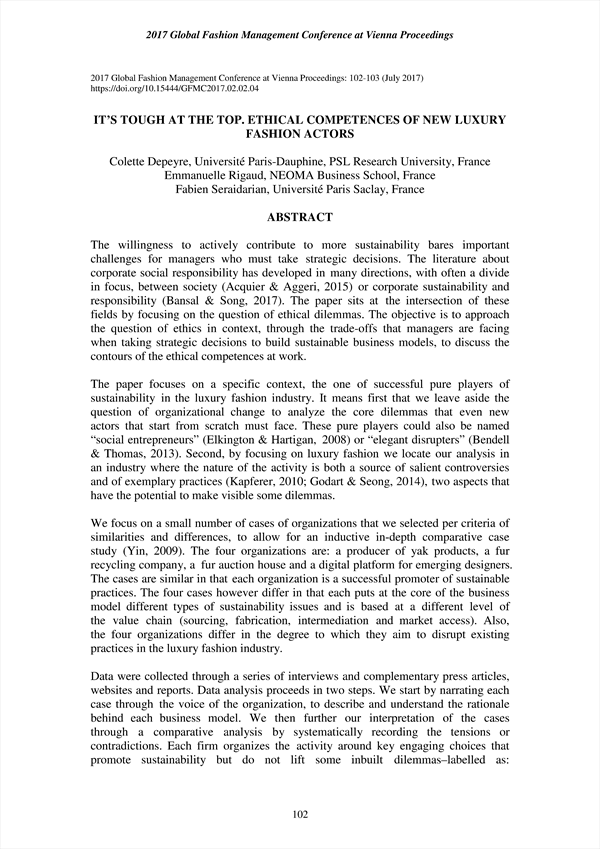 2017 Global Fashion Management Conference at Vienna Proceedings

2017 Global Fashion Management Conference at Vienna Proceedings: 102-103 (July 2017)
https://doi.org/10.15444/GFMC2017.02.02.04

IT'S TOUGH AT THE TOP. ETHICAL COMPETENCES OF NEW LUXURY FASHION ACTORS

Colette Depeyre, Université Paris-Dauphine, PSL Research University, France
Emmanuelle Rigaud, NEOMA Business School, France
Fabien Seraidarian, Université Paris Saclay, France

ABSTRACT

The willingness to actively contribute to more sustainability bares important challenges for managers who must take strategic decisions. The literature about corporate social responsibility has developed in many directions, with often a divide in focus, between society (Acquier & Aggeri, 2015) or corporate sustainability and responsibility (Bansal & Song, 2017). The paper sits at the intersection of these fields by focusing on the question of ethical dilemmas. The objective is to approach the question of ethics in context, through the trade-offs that managers are facing when taking strategic decisions to build sustainable business models, to discuss the contours of the ethical competences at work.

The paper focuses on a specific context, the one of successful pure players of sustainability in the luxury fashion industry. It means first that we leave aside the question of organizational change to analyze the core dilemmas that even new actors that start from scratch must face. These pure players could also be named "social entrepreneurs" (Elkington & Hartigan, 2008) or "elegant disrupters" (Bendell & Thomas, 2013). Second, by focusing on luxury fashion we locate our analysis in an industry where the nature of the activity is both a source of salient controversies and of exemplary practices (Kapferer, 2010; Godart & Seong, 2014), two aspects that have the potential to make visible some dilemmas.

We focus on a small number of cases of organizations that we selected per criteria of similarities and differences, to allow for an inductive in-depth comparative case study (Yin, 2009). The four organizations are: a producer of yak products, a fur recycling company, a fur auction house and a digital platform for emerging designers. The cases are similar in that each organization is a successful promoter of sustainable practices. The four cases however differ in that each puts at the core of the business model different types of sustainability issues and is based at a different level of the value chain (sourcing, fabrication, intermediation and market access). Also, the four organizations differ in the degree to which they aim to disrupt existing practices in the luxury fashion industry.

Data were collected through a series of interviews and complementary press articles, websites and reports. Data analysis proceeds in two steps. We start by narrating each case through the voice of the organization, to describe and understand the rationale behind each business model. We then further our interpretation of the cases through a comparative analysis by systematically recording the tensions or contradictions. Each firm organizes the activity around key engaging choices that promote sustainability but do not lift some inbuilt dilemmas–labelled as:

102